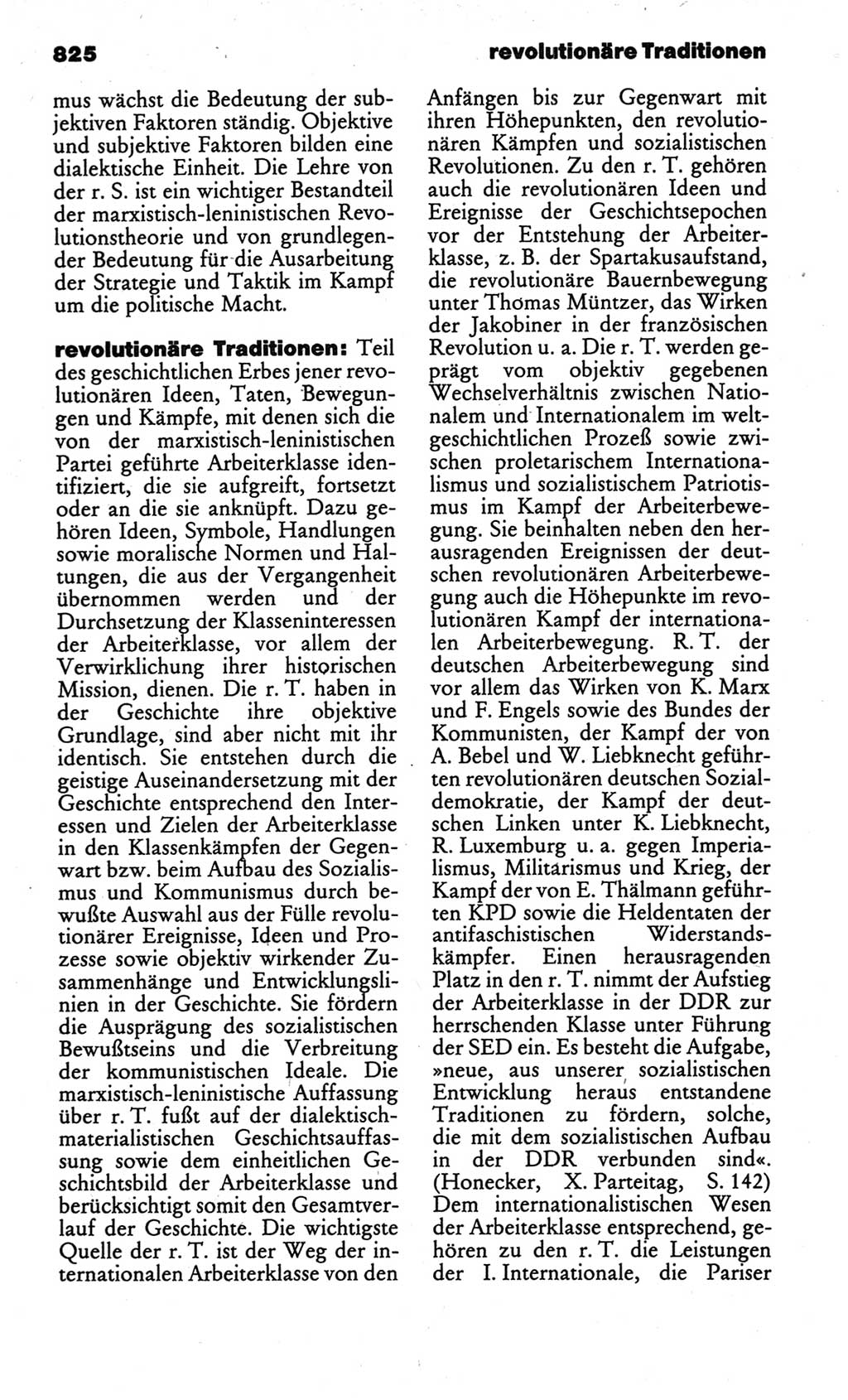 825 revolutionäre Traditionen

mus wächst die Bedeutung der subjektiven Faktoren ständig. Objektive und subjektive Faktoren bilden eine dialektische Einheit. Die Lehre von der r. S. ist ein wichtiger Bestandteil der marxistisch-leninistischen Revolutionstheorie und von grundlegender Bedeutung für die Ausarbeitung der Strategie und Taktik im Kampf um die politische Macht.

revolutionäre Traditionen: Teil des geschichtlichen Erbes jener revolutionären Ideen, Taten, Bewegungen und Kämpfe, mit denen sich die von der marxistisch-leninistischen Partei geführte Arbeiterklasse identifiziert, die sie aufgreift, fortsetzt oder an die sie anknüpft. Dazu gehören Ideen, Symbole, Handlungen sowie moralische Normen und Haltungen, die aus der Vergangenheit übernommen werden und der Durchsetzung der Klasseninteressen der Arbeiterklasse, vor allem der Verwirklichung ihrer historischen Mission, dienen. Die r. T. haben in der Geschichte ihre objektive Grundlage, sind aber nicht mit ihr identisch. Sie entstehen durch die geistige Auseinandersetzung mit der Geschichte entsprechend den Interessen und Zielen der Arbeiterklasse in den Klassenkämpfen der Gegenwart bzw. beim Aufbau des Sozialismus und Kommunismus durch bewußte Auswahl aus der Fülle revolutionärer Ereignisse, Ideen und Prozesse sowie objektiv wirkender Zusammenhänge und Entwicklungslinien in der Geschichte. Sie fördern die Ausprägung des sozialistischen Bewußtseins und die Verbreitung der kommunistischen Ideale. Die marxistisch-leninistische Auffassung über r. T. fußt auf der dialektisch-materialistischen Geschichtsauffassung sowie dem einheitlichen Geschichtsbild der Arbeiterklasse und berücksichtigt somit den Gesamtverlauf der Geschichte. Die wichtigste Quelle der r. T. ist der Weg der internationalen Arbeiterklasse von den Anfängen bis zur Gegenwart mit ihren Höhepunkten, den revolutionären Kämpfen und sozialistischen Revolutionen. Zu den r. T. gehören auch die revolutionären Ideen und Ereignisse der Geschichtsepochen vor der Entstehung der Arbeiterklasse, z. B. der Spartakusaufstand, die revolutionäre Bauernbewegung unter Thomas Müntzer, das Wirken der Jakobiner in der französischen Revolution u. a. Die r. T. werden geprägt vom objektiv gegebenen Wechselverhältnis zwischen Nationalem und Internationalem im weltgeschichtlichen Prozeß sowie zwischen proletarischem Internationalismus und sozialistischem Patriotismus im Kampf der Arbeiterbewegung. Sie beinhalten neben den herausragenden Ereignissen der deutschen revolutionären Arbeiterbewegung auch die Höhepunkte im revolutionären Kampf der internationalen Arbeiterbewegung. R. T. der deutschen Arbeiterbewegung sind vor allem das Wirken von K. Marx und F. Engels sowie des Bundes der Kommunisten, der Kampf der von A. Bebel und W. Liebknecht geführten revolutionären deutschen Sozialdemokratie, der Kampf der deutschen Linken unter K. Liebknecht, R. Luxemburg u. a. gegen Imperialismus, Militarismus und Krieg, der Kampf der von E. Thälmann geführten KPD sowie die Heldentaten der antifaschistischen Widerstandskämpfer. Einen herausragenden Platz in den r. T. nimmt der Aufstieg der Arbeiterklasse in der DDR zur herrschenden Klasse unter Führung der SED ein. Es besteht die Aufgabe, »neue, aus unserer sozialistischen Entwicklung heraus entstandene Traditionen zu fördern, solche, die mit dem sozialistischen Aufbau in der DDR verbunden sind«. (Honecker, X. Parteitag, S. 142) Dem internationalistischen Wesen der Arbeiterklasse entsprechend, gehören zu den r. T. die Leistungen der I. Internationale, die Pariser